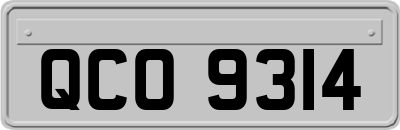 QCO 9314